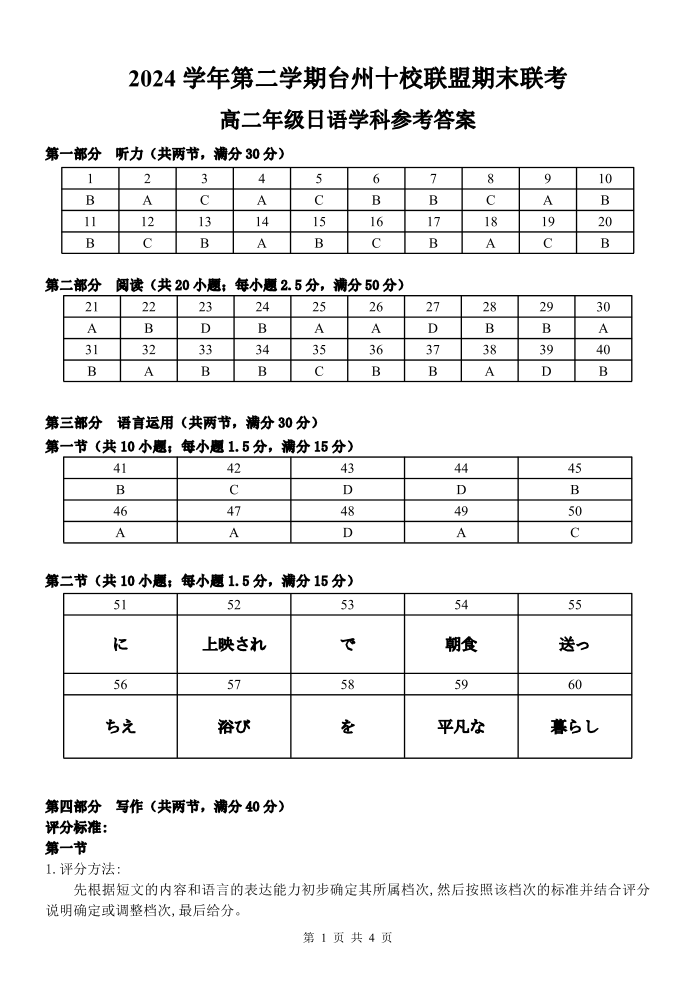 2024 学年第二学期台州十校联盟期末联考

高二年级日语学科参考答案

第一部分　听力（共两节，满分 30 分）

| 1 | 2 | 3 | 4 | 5 | 6 | 7 | 8 | 9 | 10 |
|---|---|---|---|---|---|---|---|---|---|
| B | A | C | A | C | B | B | C | A | B |
| 11 | 12 | 13 | 14 | 15 | 16 | 17 | 18 | 19 | 20 |
| B | C | B | A | B | C | B | A | C | B |

第二部分　阅读（共 20 小题；每小题 2.5 分，满分 50 分）

| 21 | 22 | 23 | 24 | 25 | 26 | 27 | 28 | 29 | 30 |
|---|---|---|---|---|---|---|---|---|---|
| A | B | D | B | A | A | D | B | B | A |
| 31 | 32 | 33 | 34 | 35 | 36 | 37 | 38 | 39 | 40 |
| B | A | B | B | C | B | B | A | D | B |

第三部分　语言运用（共两节，满分 30 分）

第一节（共 10 小题；每小题 1.5 分，满分 15 分）

| 41 | 42 | 43 | 44 | 45 |
|---|---|---|---|---|
| B | C | D | D | B |
| 46 | 47 | 48 | 49 | 50 |
| A | A | D | A | C |

第二节（共 10 小题；每小题 1.5 分，满分 15 分）

| 51 | 52 | 53 | 54 | 55 |
|---|---|---|---|---|
| に | 上映され | で | 朝食 | 送っ |
| 56 | 57 | 58 | 59 | 60 |
| ちえ | 浴び | を | 平凡な | 暮らし |

第四部分　写作（共两节，满分 40 分）
评分标准：
第一节
1. 评分方法：
先根据短文的内容和语言的表达能力初步确定其所属档次，然后按照该档次的标准并结合评分说明确定或调整档次，最后给分。

第 1 页 共 4 页